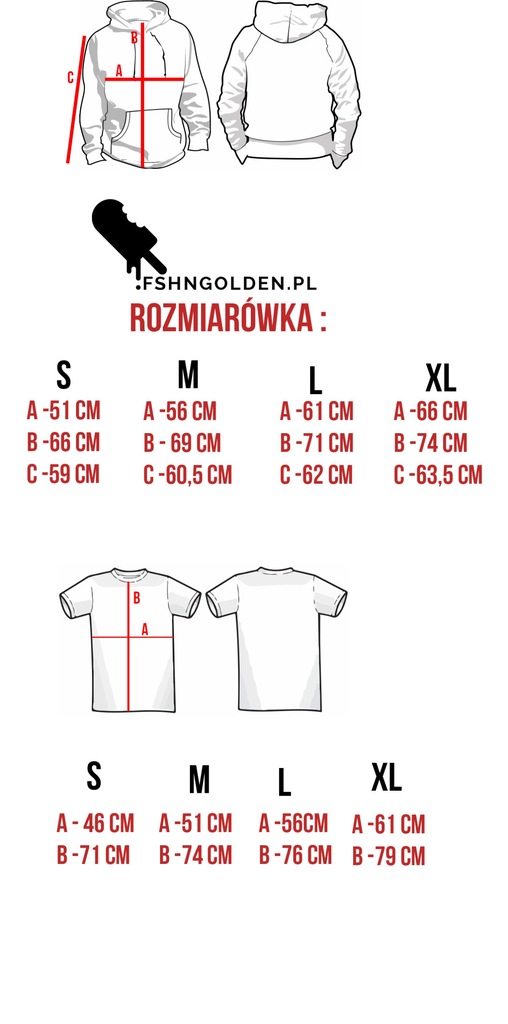 B
C
A

.FSHNGOLDEN.PL
ROZMIARÓWKA :

S
A -51 CM
B -66 CM
C -59 CM

M
A -56 CM
B - 69 CM
C -60,5 CM

L
A -61 CM
B -71 CM
C -62 CM

XL
A -66 CM
B -74 CM
C -63,5 CM

B
A

S
A - 46 CM
B -71 CM

M
A -51 CM
B -74 CM

L
A -56CM
B -76 CM

XL
A -61 CM
B -79 CM